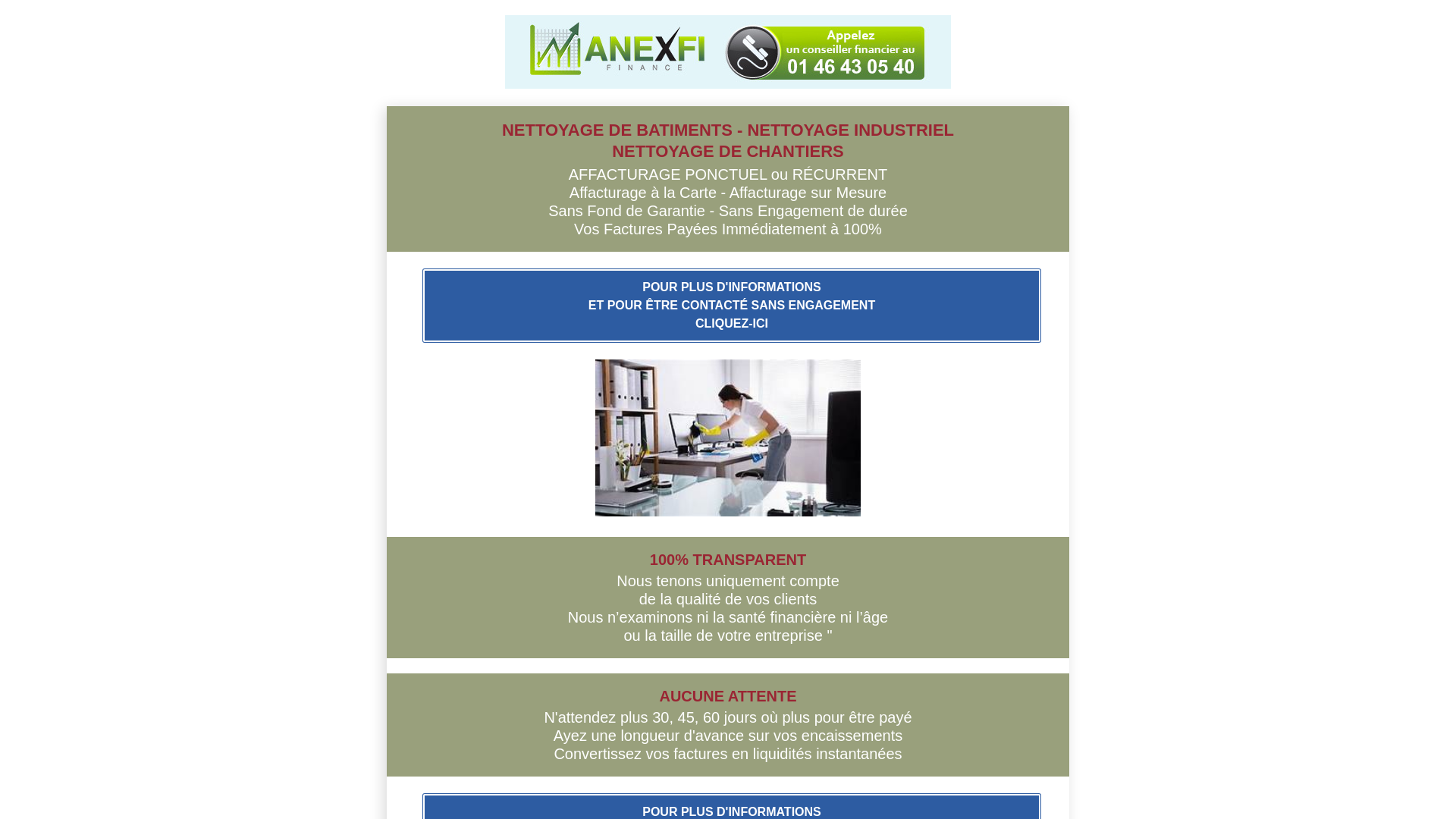 ANEXFI
FINANCE

Appelez
un conseiller financier au
01 46 43 05 40

NETTOYAGE DE BATIMENTS - NETTOYAGE INDUSTRIEL
NETTOYAGE DE CHANTIERS

AFFACTURAGE PONCTUEL ou RÉCURRENT
Affacturage à la Carte - Affacturage sur Mesure
Sans Fond de Garantie - Sans Engagement de durée
Vos Factures Payées Immédiatement à 100%

POUR PLUS D'INFORMATIONS
ET POUR ÊTRE CONTACTÉ SANS ENGAGEMENT
CLIQUEZ-ICI

100% TRANSPARENT

Nous tenons uniquement compte
de la qualité de vos clients
Nous n'examinons ni la santé financière ni l'âge
ou la taille de votre entreprise "

AUCUNE ATTENTE

N'attendez plus 30, 45, 60 jours où plus pour être payé
Ayez une longueur d'avance sur vos encaissements
Convertissez vos factures en liquidités instantanées

POUR PLUS D'INFORMATIONS